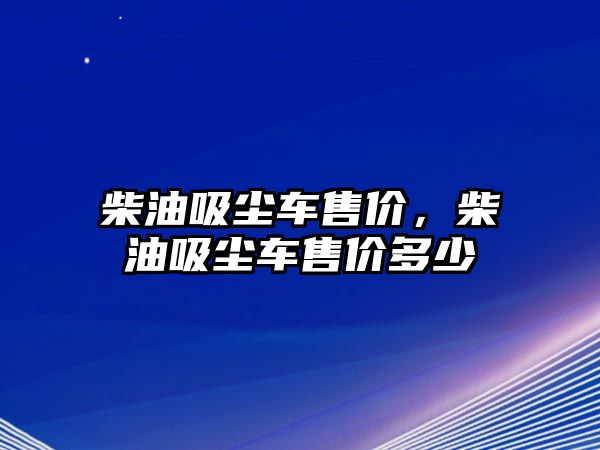 柴油吸尘车售价，柴油吸尘车售价多少